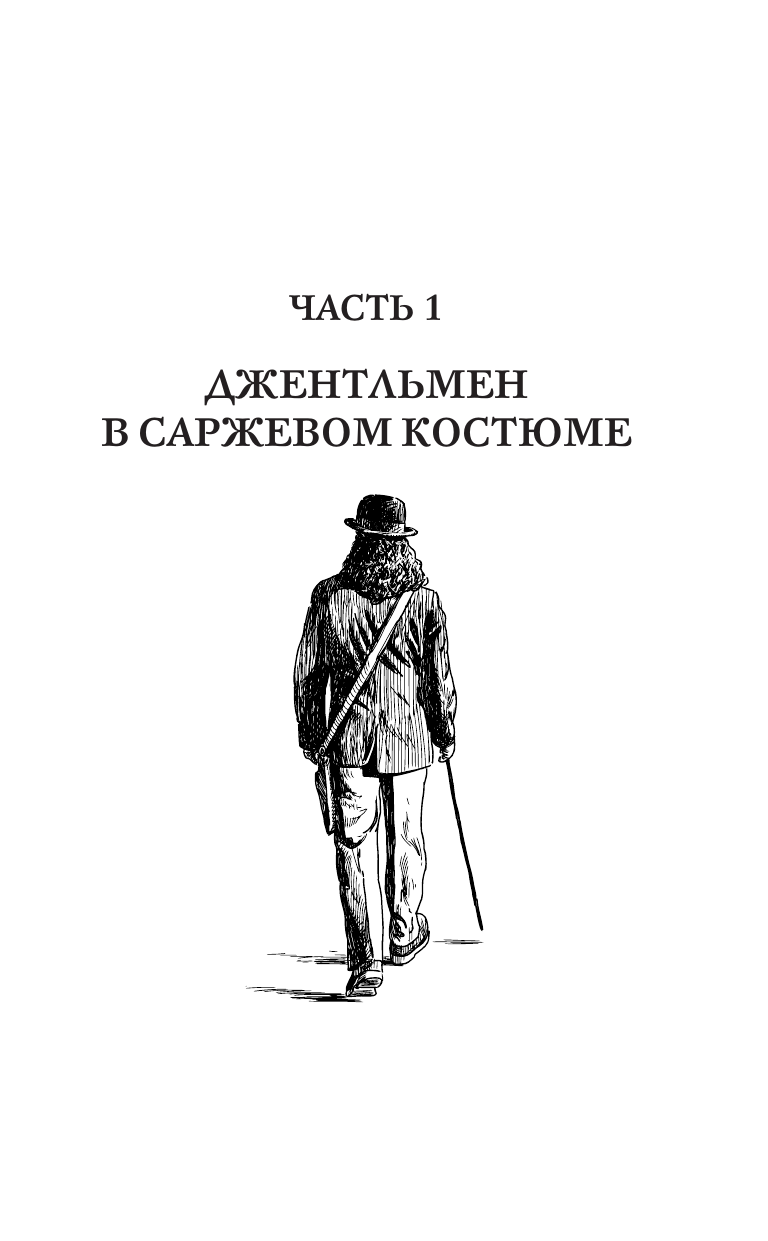 ЧАСТЬ 1

ДЖЕНТЛЬМЕН
В САРЖЕВОМ КОСТЮМЕ